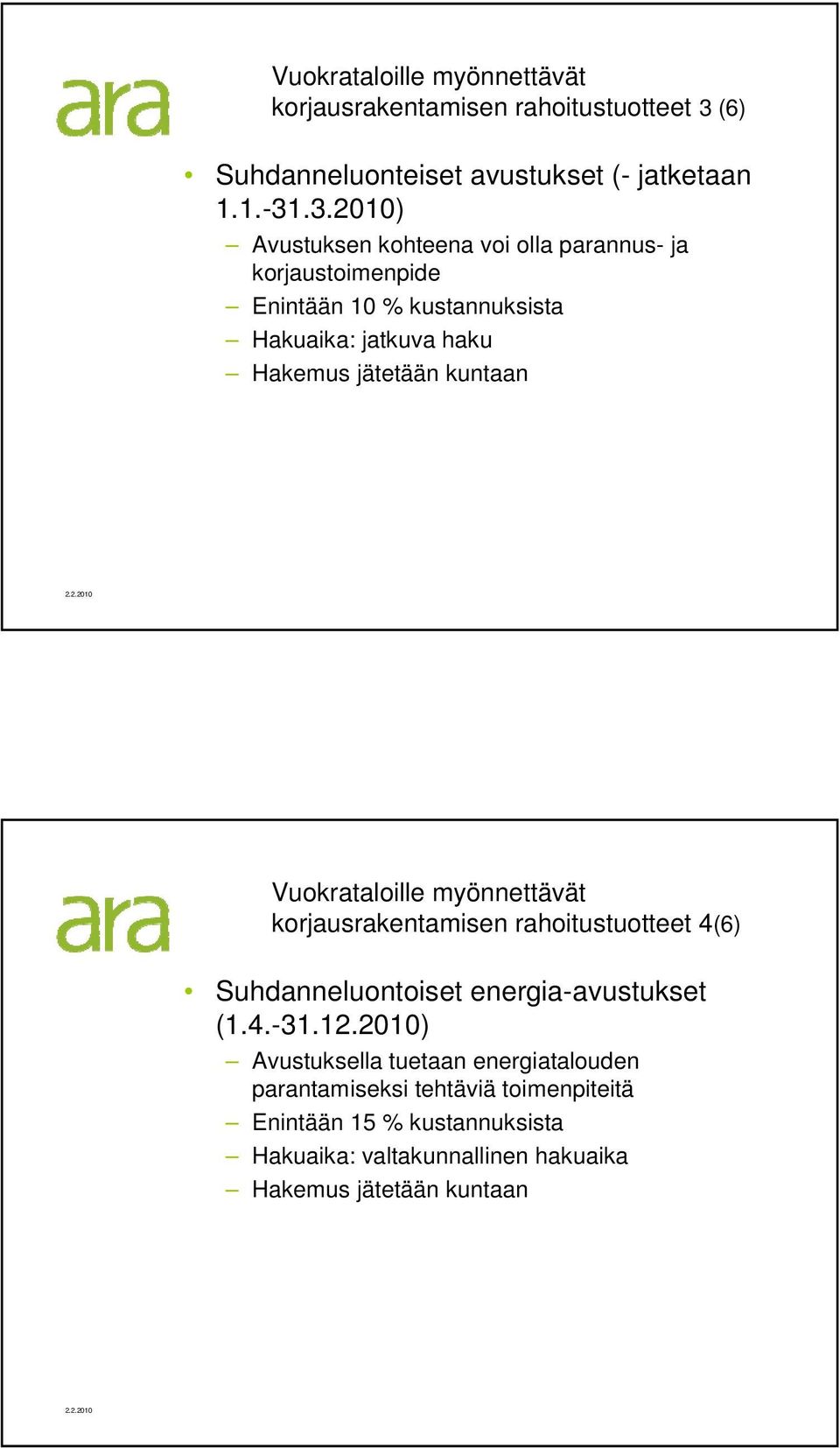 ara

Vuokrataloille myönnettävät korjausrakentamisen rahoitustuotteet 3 (6)

• Suhdanneluonteiset avustukset (- jatketaan 1.1.-31.3.2010)
– Avustuksen kohteena voi olla parannus- ja korjaustoimenpide
– Enintään 10 % kustannuksista
– Hakuaika: jatkuva haku
– Hakemus jätetään kuntaan

2.2.2010

ara

Vuokrataloille myönnettävät korjausrakentamisen rahoitustuotteet 4(6)

• Suhdanneluontoiset energia-avustukset (1.4.-31.12.2010)
– Avustuksella tuetaan energiatalouden parantamiseksi tehtäviä toimenpiteitä
– Enintään 15 % kustannuksista
– Hakuaika: valtakunnallinen hakuaika
– Hakemus jätetään kuntaan

2.2.2010